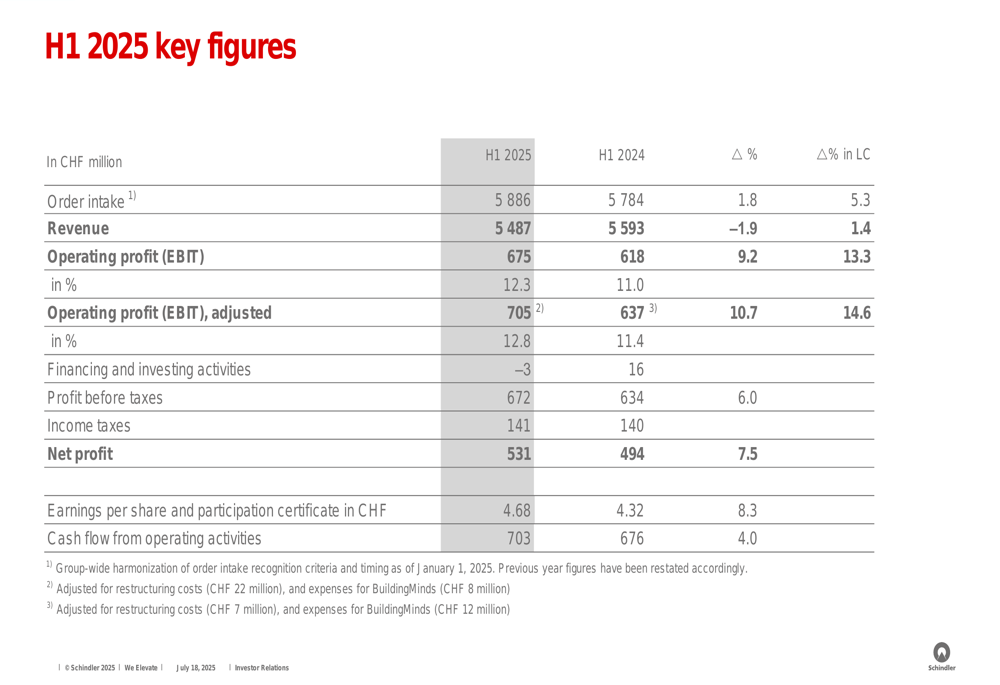 H1 2025 key figures

| In CHF million | H1 2025 | H1 2024 | △ % | △% in LC |
|---|---|---|---|---|
| Order intake $^{1)}$ | 5 886 | 5 784 | 1.8 | 5.3 |
| Revenue | 5 487 | 5 593 | –1.9 | 1.4 |
| Operating profit (EBIT) | 675 | 618 | 9.2 | 13.3 |
| in % | 12.3 | 11.0 | | |
| Operating profit (EBIT), adjusted | 705 $^{2)}$ | 637 $^{3)}$ | 10.7 | 14.6 |
| in % | 12.8 | 11.4 | | |
| Financing and investing activities | –3 | 16 | | |
| Profit before taxes | 672 | 634 | 6.0 | |
| Income taxes | 141 | 140 | | |
| Net profit | 531 | 494 | 7.5 | |
| | | | | |
| Earnings per share and participation certificate in CHF | 4.68 | 4.32 | 8.3 | |
| Cash flow from operating activities | 703 | 676 | 4.0 | |

$^{1)}$ Group-wide harmonization of order intake recognition criteria and timing as of January 1, 2025. Previous year figures have been restated accordingly.

$^{2)}$ Adjusted for restructuring costs (CHF 22 million), and expenses for BuildingMinds (CHF 8 million)

$^{3)}$ Adjusted for restructuring costs (CHF 7 million), and expenses for BuildingMinds (CHF 12 million)

| © Schindler 2025 | We Elevate | July 18, 2025 | Investor Relations

Schindler